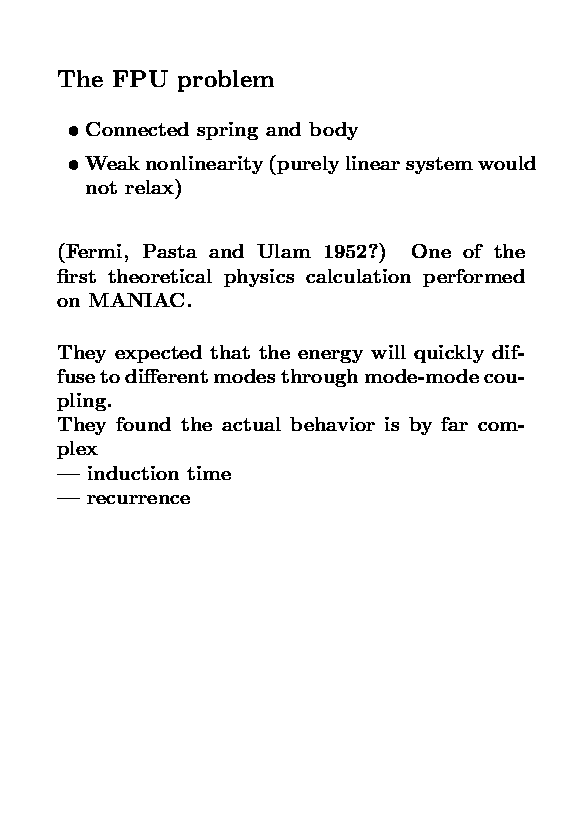 The FPU problem

• Connected spring and body

• Weak nonlinearity (purely linear system would not relax)

(Fermi, Pasta and Ulam 1952?) One of the first theoretical physics calculation performed on MANIAC.

They expected that the energy will quickly diffuse to different modes through mode-mode coupling.
They found the actual behavior is by far complex
— induction time
— recurrence